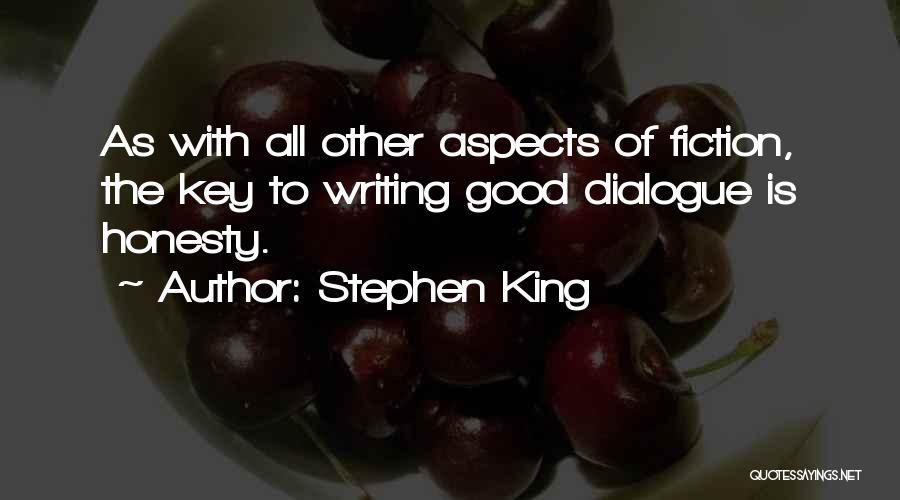 As with all other aspects of fiction, the key to writing good dialogue is honesty.
~ Author: Stephen King

QUOTESSAYINGS.NET